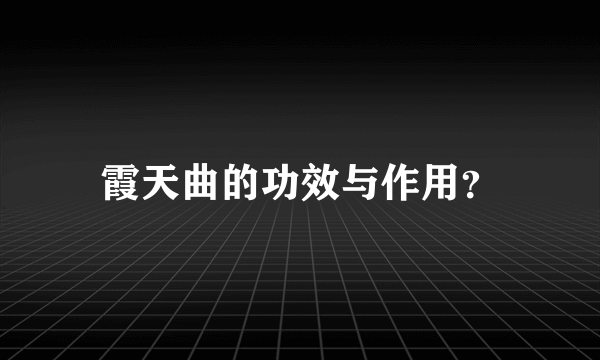 霞天曲的功效与作用？